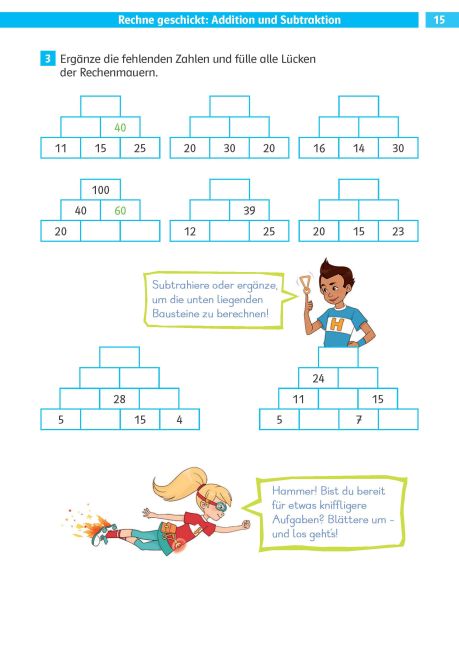 Rechne geschickt: Addition und Subtraktion 15

3 Ergänze die fehlenden Zahlen und fülle alle Lücken der Rechenmauern.

40
11 15 25

20 30 20

16 14 30

100
40 60
20

39
12 25

20 15 23

Subtrahiere oder ergänze, um die unten liegenden Bausteine zu berechnen!

H

28
5 15 4

24
11 15
5 7

Hammer! Bist du bereit für etwas kniffligere Aufgaben? Blättere um - und los geht's!